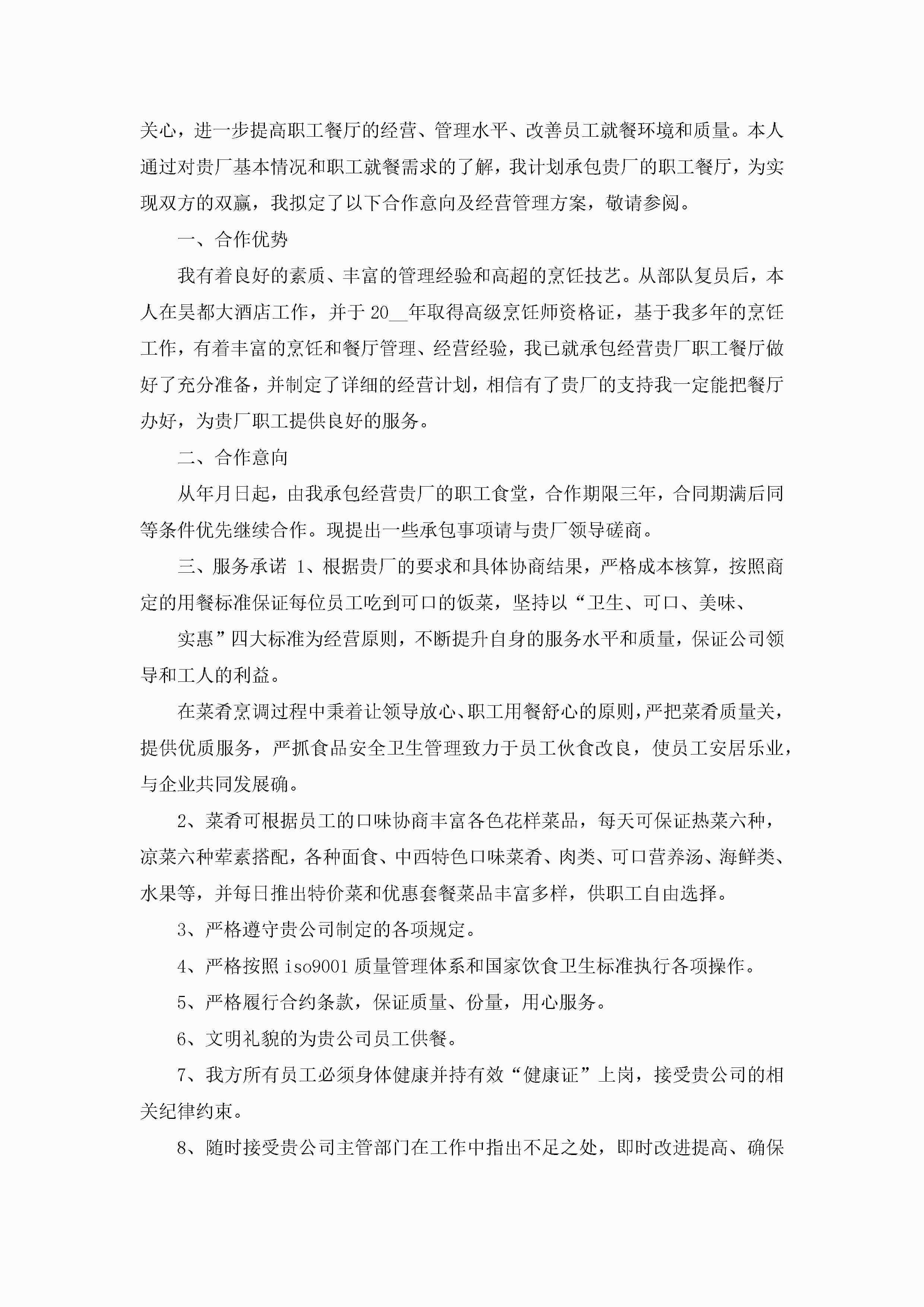 关心，进一步提高职工餐厅的经营、管理水平、改善员工就餐环境和质量。本人通过对贵厂基本情况和职工就餐需求的了解，我计划承包贵厂的职工餐厅，为实现双方的双赢，我拟定了以下合作意向及经营管理方案，敬请参阅。

一、合作优势

我有着良好的素质、丰富的管理经验和高超的烹饪技艺。从部队复员后，本人在昊都大酒店工作，并于 20__年取得高级烹饪师资格证，基于我多年的烹饪工作，有着丰富的烹饪和餐厅管理、经营经验，我已就承包经营贵厂职工餐厅做好了充分准备，并制定了详细的经营计划，相信有了贵厂的支持我一定能把餐厅办好，为贵厂职工提供良好的服务。

二、合作意向

从年月日起，由我承包经营贵厂的职工食堂，合作期限三年，合同期满后同等条件优先继续合作。现提出一些承包事项请与贵厂领导磋商。

三、服务承诺 1、根据贵厂的要求和具体协商结果，严格成本核算，按照商定的用餐标准保证每位员工吃到可口的饭菜，坚持以“卫生、可口、美味、

实惠”四大标准为经营原则，不断提升自身的服务水平和质量，保证公司领导和工人的利益。

在菜肴烹调过程中秉着让领导放心、职工用餐舒心的原则，严把菜肴质量关，提供优质服务，严抓食品安全卫生管理致力于员工伙食改良，使员工安居乐业，与企业共同发展确。

2、菜肴可根据员工的口味协商丰富各色花样菜品，每天可保证热菜六种，凉菜六种荤素搭配，各种面食、中西特色口味菜肴、肉类、可口营养汤、海鲜类、水果等，并每日推出特价菜和优惠套餐菜品丰富多样，供职工自由选择。

3、严格遵守贵公司制定的各项规定。

4、严格按照 iso9001 质量管理体系和国家饮食卫生标准执行各项操作。

5、严格履行合约条款，保证质量、份量，用心服务。

6、文明礼貌的为贵公司员工供餐。

7、我方所有员工必须身体健康并持有效“健康证”上岗，接受贵公司的相关纪律约束。

8、随时接受贵公司主管部门在工作中指出不足之处，即时改进提高、确保